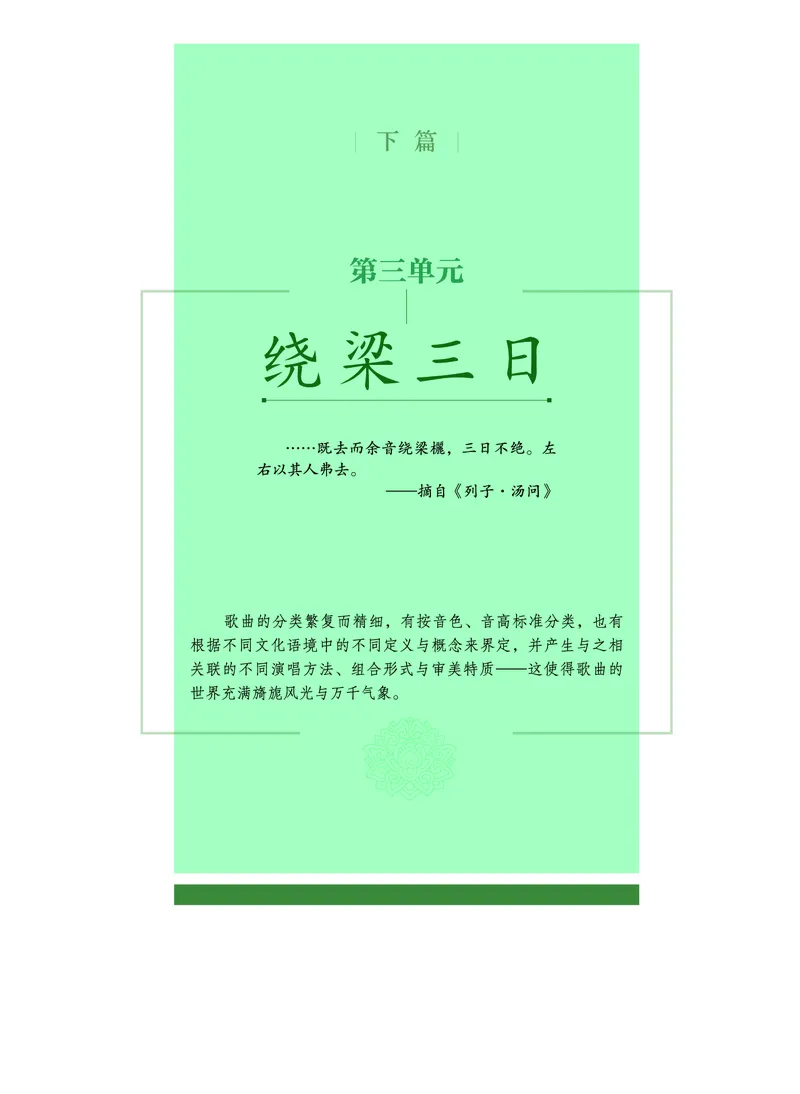 下篇

第三单元

绕梁三日

……既去而余音绕梁欐，三日不绝。左右以其人弗去。

——摘自《列子·汤问》

歌曲的分类繁复而精细，有按音色、音高标准分类，也有根据不同文化语境中的不同定义与概念来界定，并产生与之相关联的不同演唱方法、组合形式与审美特质——这使得歌曲的世界充满旖旎风光与万千气象。